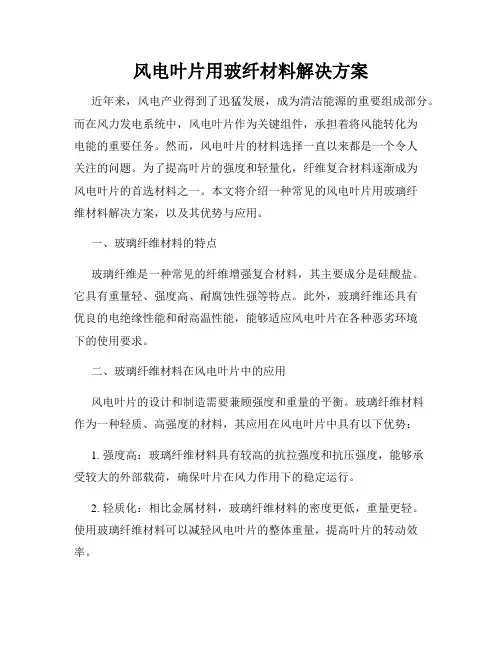 风电叶片用玻纤材料解决方案

近年来，风电产业得到了迅猛发展，成为清洁能源的重要组成部分。而在风力发电系统中，风电叶片作为关键组件，承担着将风能转化为电能的重要任务。然而，风电叶片的材料选择一直以来都是一个令人关注的问题。为了提高叶片的强度和轻量化，纤维复合材料逐渐成为风电叶片的首选材料之一。本文将介绍一种常见的风电叶片用玻璃纤维材料解决方案，以及其优势与应用。

一、玻璃纤维材料的特点

玻璃纤维是一种常见的纤维增强复合材料，其主要成分是硅酸盐。它具有重量轻、强度高、耐腐蚀性强等特点。此外，玻璃纤维还具有优良的电绝缘性能和耐高温性能，能够适应风电叶片在各种恶劣环境下的使用要求。

二、玻璃纤维材料在风电叶片中的应用

风电叶片的设计和制造需要兼顾强度和重量的平衡。玻璃纤维材料作为一种轻质、高强度的材料，其应用在风电叶片中具有以下优势：

1. 强度高：玻璃纤维材料具有较高的抗拉强度和抗压强度，能够承受较大的外部载荷，确保叶片在风力作用下的稳定运行。

2. 轻质化：相比金属材料，玻璃纤维材料的密度更低，重量更轻。使用玻璃纤维材料可以减轻风电叶片的整体重量，提高叶片的转动效率。